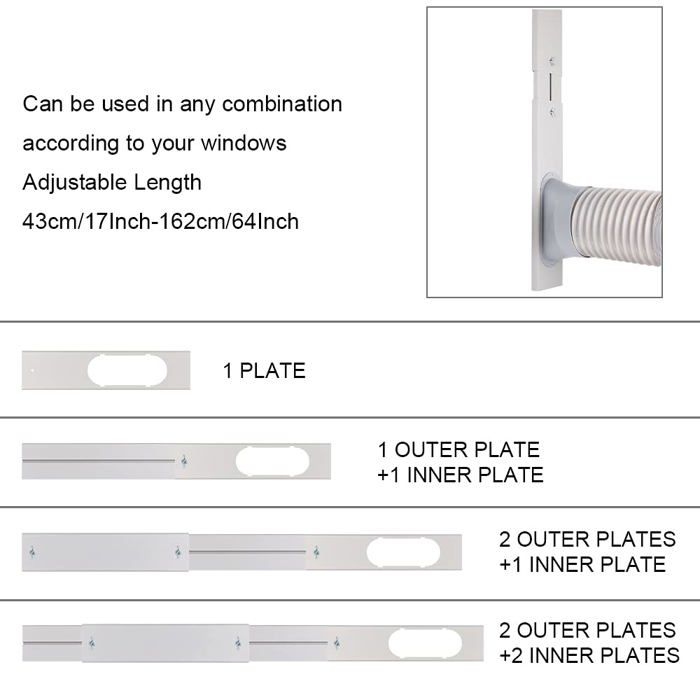 Can be used in any combination according to your windows
Adjustable Length
43cm/17Inch-162cm/64Inch

1 PLATE

1 OUTER PLATE
+1 INNER PLATE

2 OUTER PLATES
+1 INNER PLATE

2 OUTER PLATES
+2 INNER PLATES